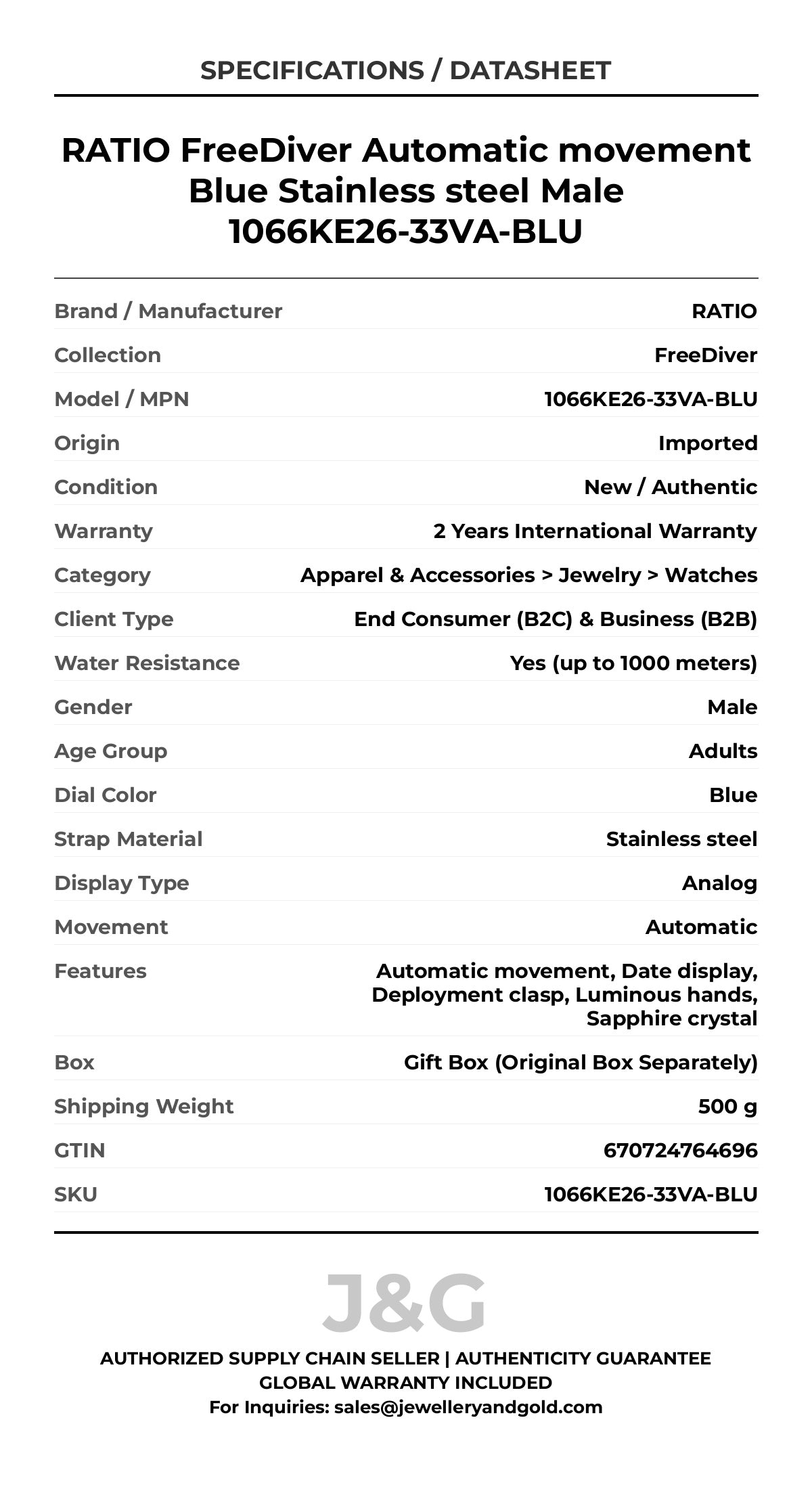 SPECIFICATIONS / DATASHEET

RATIO FreeDiver Automatic movement Blue Stainless steel Male 1066KE26-33VA-BLU

| | |
|---|---|
| Brand / Manufacturer | RATIO |
| Collection | FreeDiver |
| Model / MPN | 1066KE26-33VA-BLU |
| Origin | Imported |
| Condition | New / Authentic |
| Warranty | 2 Years International Warranty |
| Category | Apparel & Accessories > Jewelry > Watches |
| Client Type | End Consumer (B2C) & Business (B2B) |
| Water Resistance | Yes (up to 1000 meters) |
| Gender | Male |
| Age Group | Adults |
| Dial Color | Blue |
| Strap Material | Stainless steel |
| Display Type | Analog |
| Movement | Automatic |
| Features | Automatic movement, Date display, Deployment clasp, Luminous hands, Sapphire crystal |
| Box | Gift Box (Original Box Separately) |
| Shipping Weight | 500 g |
| GTIN | 670724764696 |
| SKU | 1066KE26-33VA-BLU |

J&G

AUTHORIZED SUPPLY CHAIN SELLER | AUTHENTICITY GUARANTEE
GLOBAL WARRANTY INCLUDED
For Inquiries: sales@jewelleryandgold.com